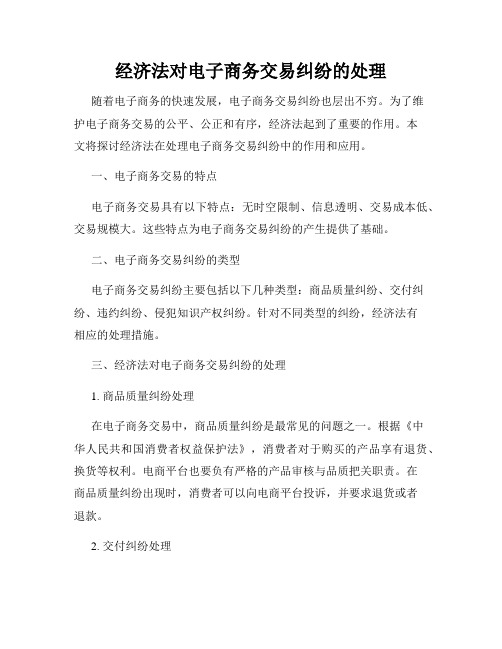 经济法对电子商务交易纠纷的处理

随着电子商务的快速发展，电子商务交易纠纷也层出不穷。为了维护电子商务交易的公平、公正和有序，经济法起到了重要的作用。本文将探讨经济法在处理电子商务交易纠纷中的作用和应用。

一、电子商务交易的特点

电子商务交易具有以下特点：无时空限制、信息透明、交易成本低、交易规模大。这些特点为电子商务交易纠纷的产生提供了基础。

二、电子商务交易纠纷的类型

电子商务交易纠纷主要包括以下几种类型：商品质量纠纷、交付纠纷、违约纠纷、侵犯知识产权纠纷。针对不同类型的纠纷，经济法有相应的处理措施。

三、经济法对电子商务交易纠纷的处理

1. 商品质量纠纷处理

在电子商务交易中，商品质量纠纷是最常见的问题之一。根据《中华人民共和国消费者权益保护法》，消费者对于购买的产品享有退货、换货等权利。电商平台也要负有严格的产品审核与品质把关职责。在商品质量纠纷出现时，消费者可以向电商平台投诉，并要求退货或者退款。

2. 交付纠纷处理